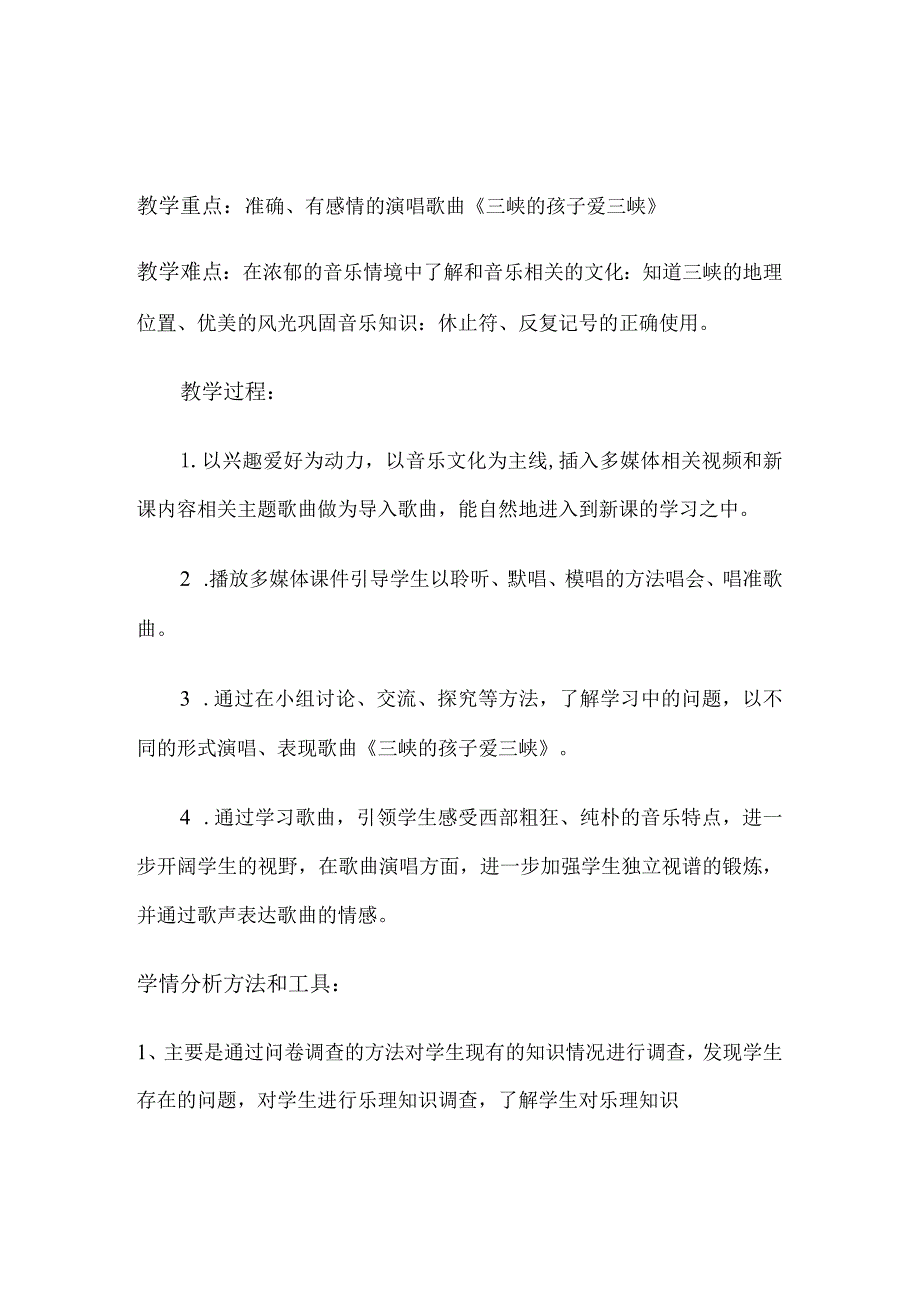 教学重点：准确、有感情的演唱歌曲《三峡的孩子爱三峡》

教学难点：在浓郁的音乐情境中了解和音乐相关的文化：知道三峡的地理位置、优美的风光巩固音乐知识：休止符、反复记号的正确使用。

教学过程：

1. 以兴趣爱好为动力，以音乐文化为主线，插入多媒体相关视频和新课内容相关主题歌曲做为导入歌曲，能自然地进入到新课的学习之中。

2 .播放多媒体课件引导学生以聆听、默唱、模唱的方法唱会、唱准歌曲。

3 .通过在小组讨论、交流、探究等方法，了解学习中的问题，以不同的形式演唱、表现歌曲《三峡的孩子爱三峡》。

4 .通过学习歌曲，引领学生感受西部粗狂、纯朴的音乐特点，进一步开阔学生的视野，在歌曲演唱方面，进一步加强学生独立视谱的锻炼，并通过歌声表达歌曲的情感。

学情分析方法和工具：

1、主要是通过问卷调查的方法对学生现有的知识情况进行调查，发现学生存在的问题，对学生进行乐理知识调查，了解学生对乐理知识